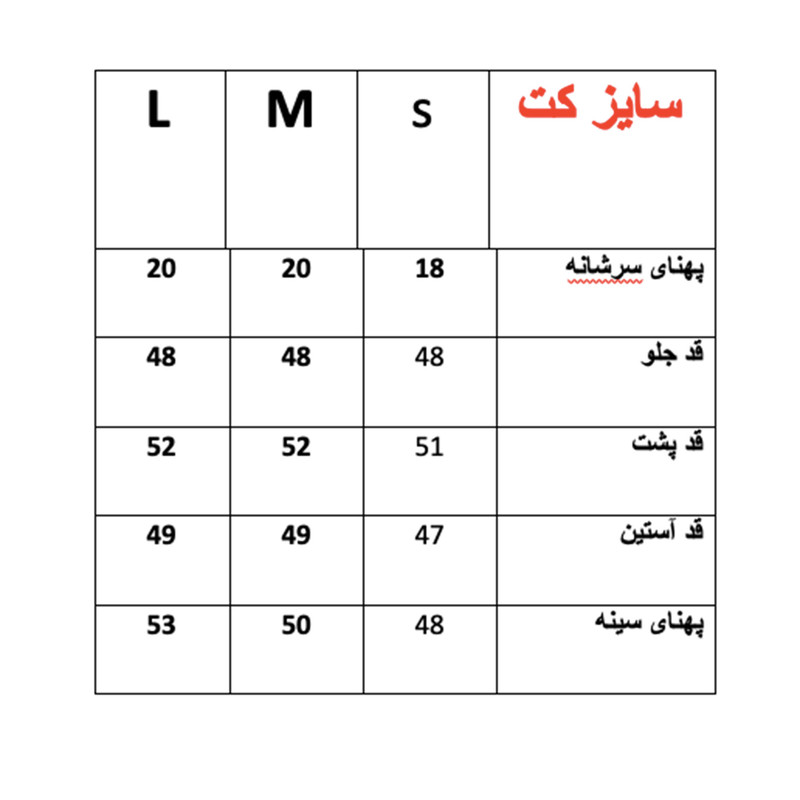 | L | M | S | سایز کت |
|---|---|---|---|
| 20 | 20 | 18 | پهنای سرشانه |
| 48 | 48 | 48 | قد جلو |
| 52 | 52 | 51 | قد پشت |
| 49 | 49 | 47 | قد آستین |
| 53 | 50 | 48 | پهنای سینه |